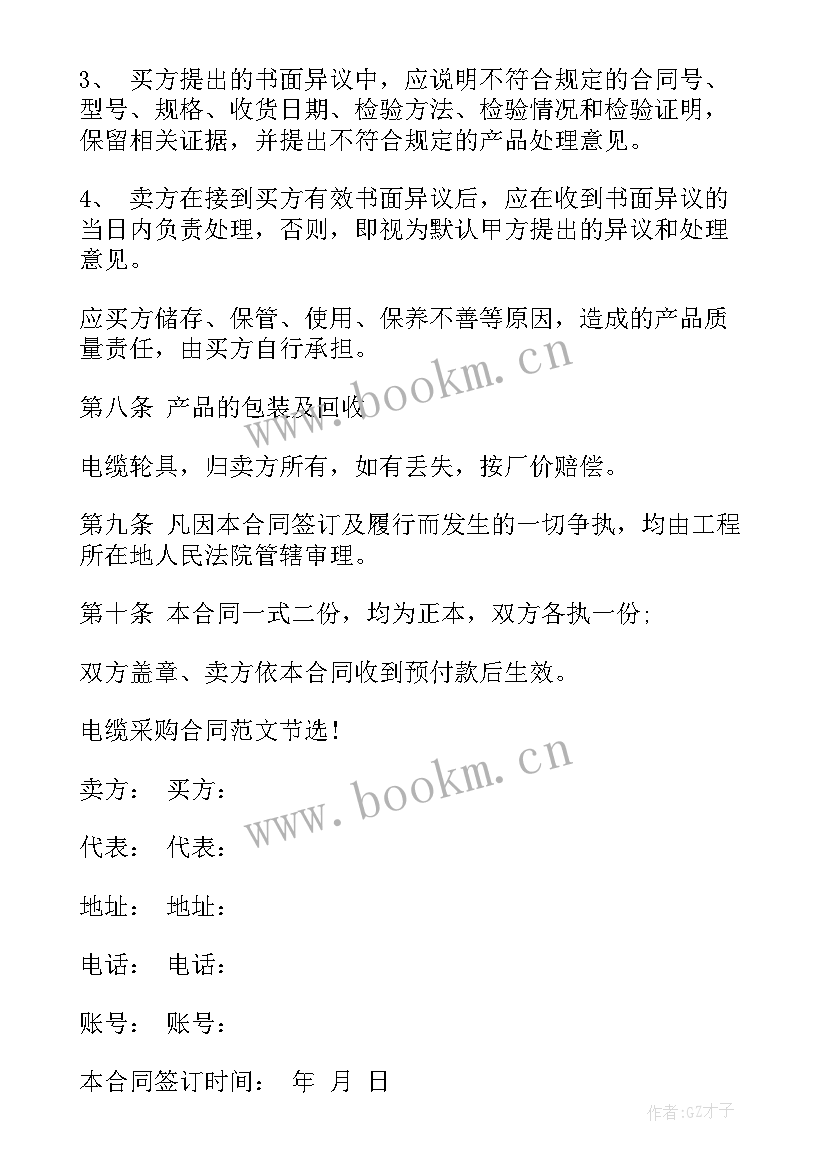 3、 买方提出的书面异议中，应说明不符合规定的合同号、型号、规格、收货日期、检验方法、检验情况和检验证明，保留相关证据，并提出不符合规定的产品处理意见。

4、 卖方在接到买方有效书面异议后，应在收到书面异议的当日内负责处理，否则，即视为默认甲方提出的异议和处理意见。

应买方储存、保管、使用、保养不善等原因，造成的产品质量责任，由买方自行承担。

第八条 产品的包装及回收

电缆轮具，归卖方所有，如有丢失，按厂价赔偿。

第九条 凡因本合同签订及履行而发生的一切争执，均由工程所在地人民法院管辖审理。

第十条 本合同一式二份，均为正本，双方各执一份;

双方盖章、卖方依本合同收到预付款后生效。

电缆采购合同范文节选！

卖方： 买方：

代表： 代表：

地址： 地址：

电话： 电话：

账号： 账号：

本合同签订时间： 年 月 日

www.bookm.cn

www.bookm.cn

作者:GZ才子